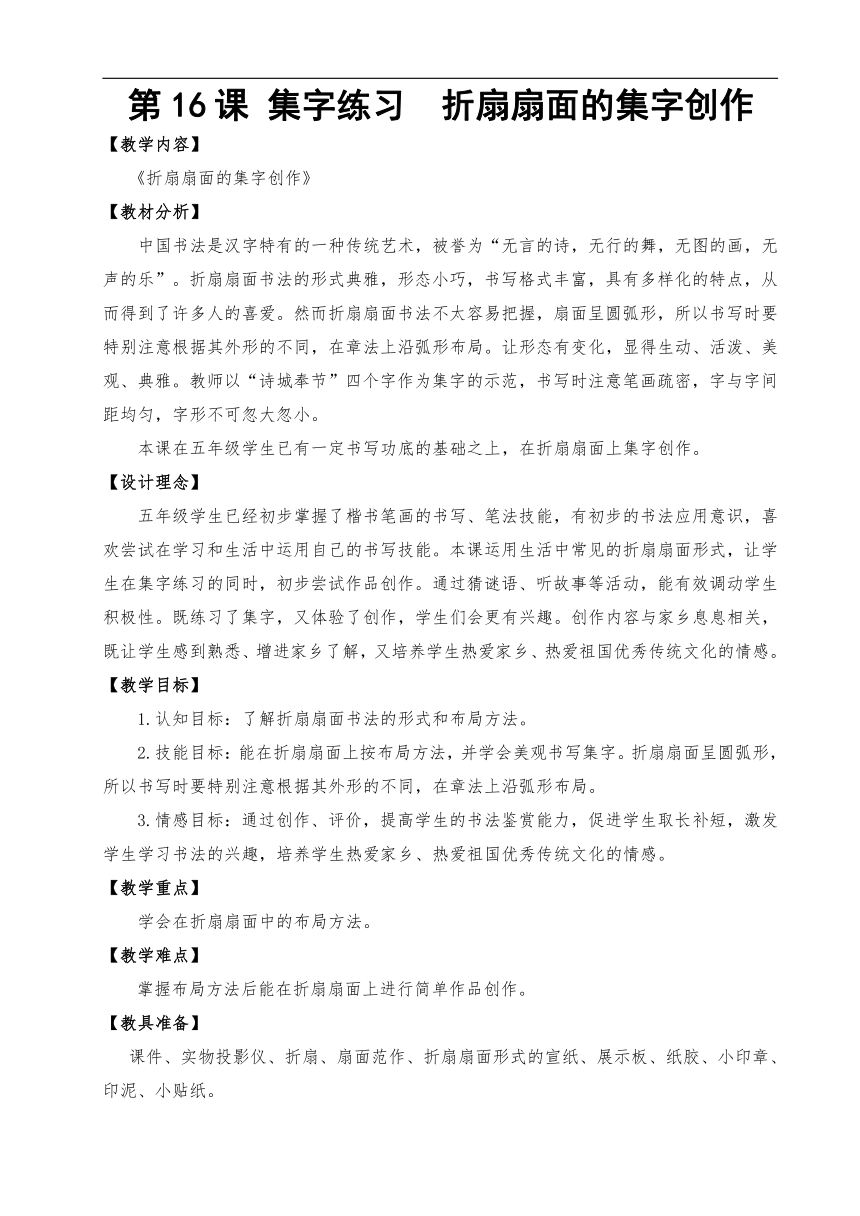 第16课 集字练习 折扇扇面的集字创作

【教学内容】

《折扇扇面的集字创作》

【教材分析】

中国书法是汉字特有的一种传统艺术，被誉为“无言的诗，无行的舞，无图的画，无声的乐”。折扇扇面书法的形式典雅，形态小巧，书写格式丰富，具有多样化的特点，从而得到了许多人的喜爱。然而折扇扇面书法不太容易把握，扇面呈圆弧形，所以书写时要特别注意根据其外形的不同，在章法上沿弧形布局。让形态有变化，显得生动、活泼、美观、典雅。教师以“诗城奉节”四个字作为集字的示范，书写时注意笔画疏密，字与字间距均匀，字形不可忽大忽小。

本课在五年级学生已有一定书写功底的基础之上，在折扇扇面上集字创作。

【设计理念】

五年级学生已经初步掌握了楷书笔画的书写、笔法技能，有初步的书法应用意识，喜欢尝试在学习和生活中运用自己的书写技能。本课运用生活中常见的折扇扇面形式，让学生在集字练习的同时，初步尝试作品创作。通过猜谜语、听故事等活动，能有效调动学生积极性。既练习了集字，又体验了创作，学生们会更有兴趣。创作内容与家乡息息相关，既让学生感到熟悉、增进家乡了解，又培养学生热爱家乡、热爱祖国优秀传统文化的情感。

【教学目标】

1.认知目标：了解折扇扇面书法的形式和布局方法。

2.技能目标：能在折扇扇面上按布局方法，并学会美观书写集字。折扇扇面呈圆弧形，所以书写时要特别注意根据其外形的不同，在章法上沿弧形布局。

3.情感目标：通过创作、评价，提高学生的书法鉴赏能力，促进学生取长补短，激发学生学习书法的兴趣，培养学生热爱家乡、热爱祖国优秀传统文化的情感。

【教学重点】

学会在折扇扇面中的布局方法。

【教学难点】

掌握布局方法后能在折扇扇面上进行简单作品创作。

【教具准备】

课件、实物投影仪、折扇、扇面范作、折扇扇面形式的宣纸、展示板、纸胶、小印章、印泥、小贴纸。